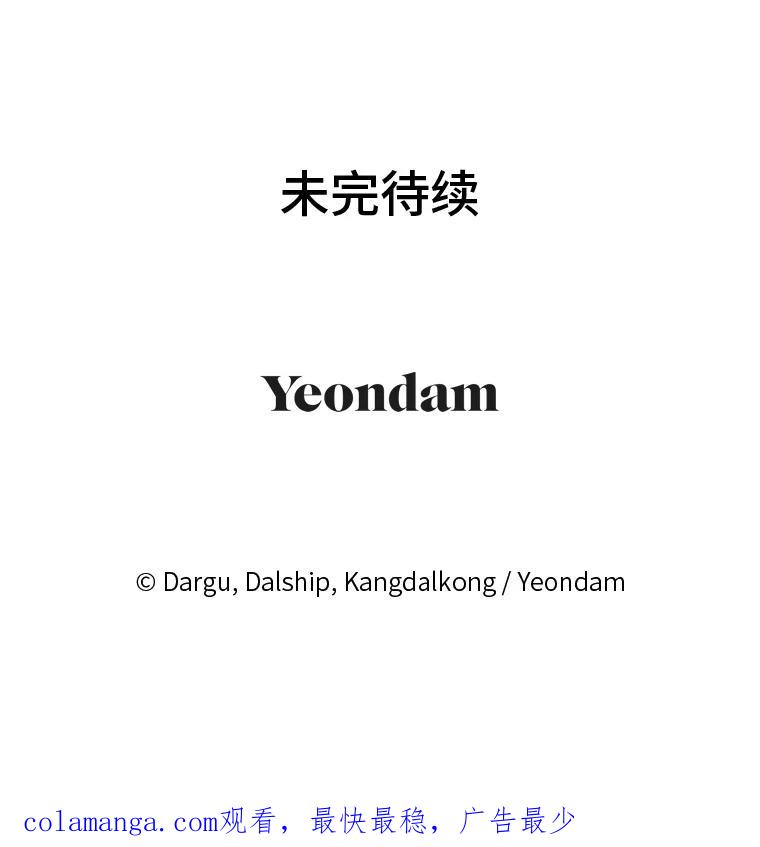 未完待续

Yeondam

© Dargu, Dalship, Kangdalkong / Yeondam

colamanga.com观看，最快最稳，广告最少